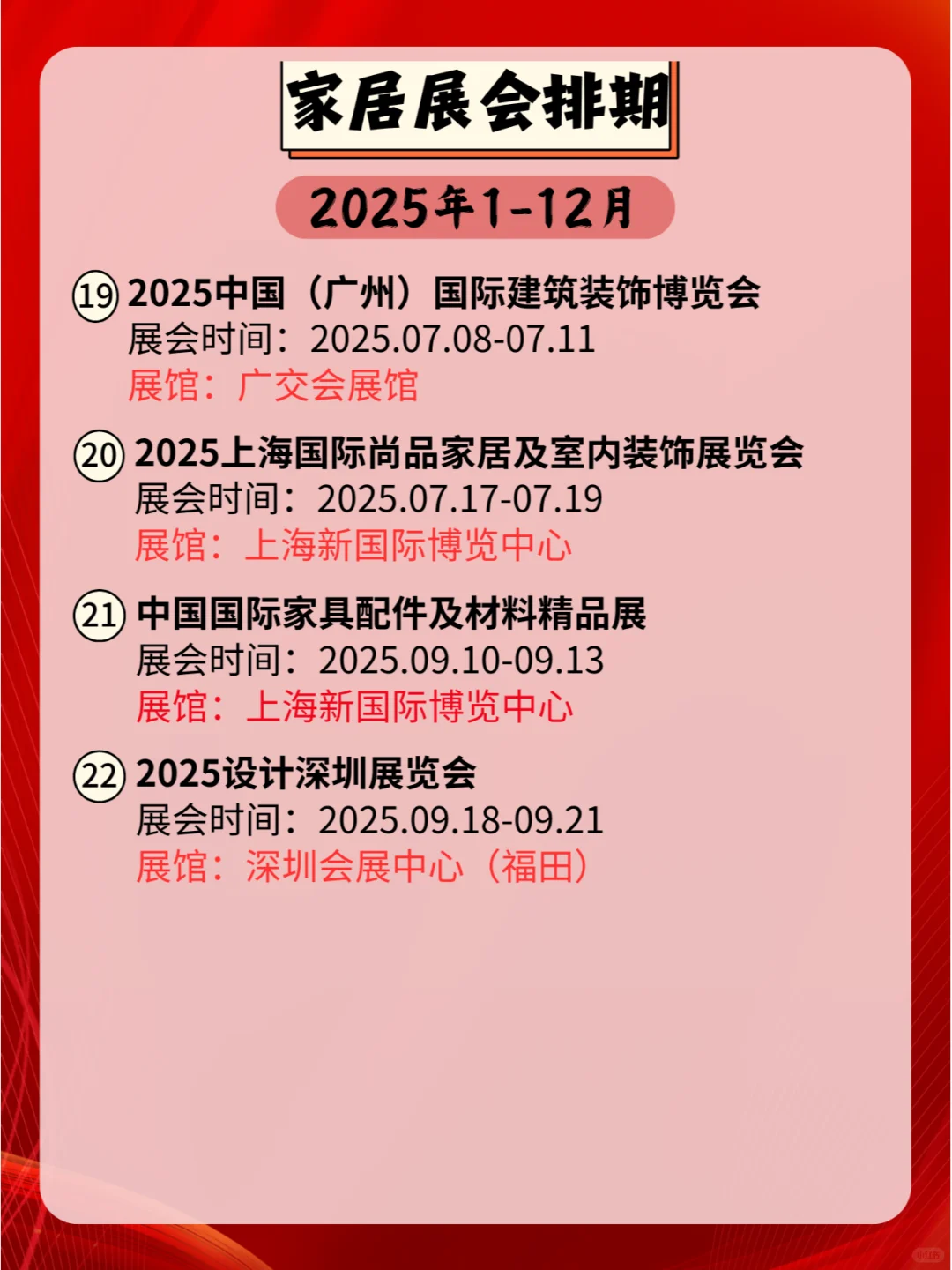 家居展会排期

2025年1-12月

⑲ 2025中国（广州）国际建筑装饰博览会
展会时间：2025.07.08-07.11
展馆：广交会展馆

⑳ 2025上海国际尚品家居及室内装饰展览会
展会时间：2025.07.17-07.19
展馆：上海新国际博览中心

㉑ 中国国际家具配件及材料精品展
展会时间：2025.09.10-09.13
展馆：上海新国际博览中心

㉒ 2025设计深圳展览会
展会时间：2025.09.18-09.21
展馆：深圳会展中心（福田）